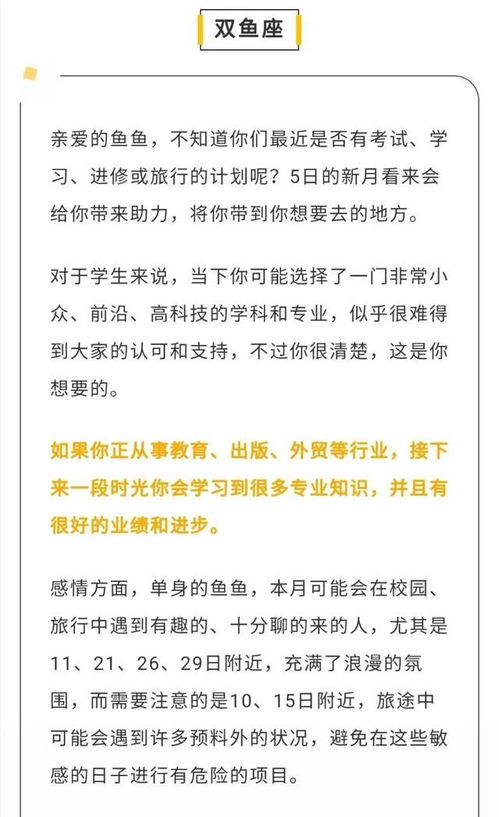 双鱼座

亲爱的鱼鱼，不知道你们最近是否有考试、学习、进修或旅行的计划呢？5日的新月看来会给你带来助力，将你带到你想要去的地方。

对于学生来说，当下你可能选择了一门非常小众、前沿、高科技的学科和专业，似乎很难得到大家的认可和支持，不过你很清楚，这是你想要的。

如果你正从事教育、出版、外贸等行业，接下来一段时光你会学习到很多专业知识，并且有很好的业绩和进步。

感情方面，单身的鱼鱼，本月可能会在校园、旅行中遇到有趣的、十分聊的来的人，尤其是11、21、26、29日附近，充满了浪漫的氛围，而需要注意的是10、15日附近，旅途中可能会遇到许多预料外的状况，避免在这些敏感的日子进行有危险的项目。